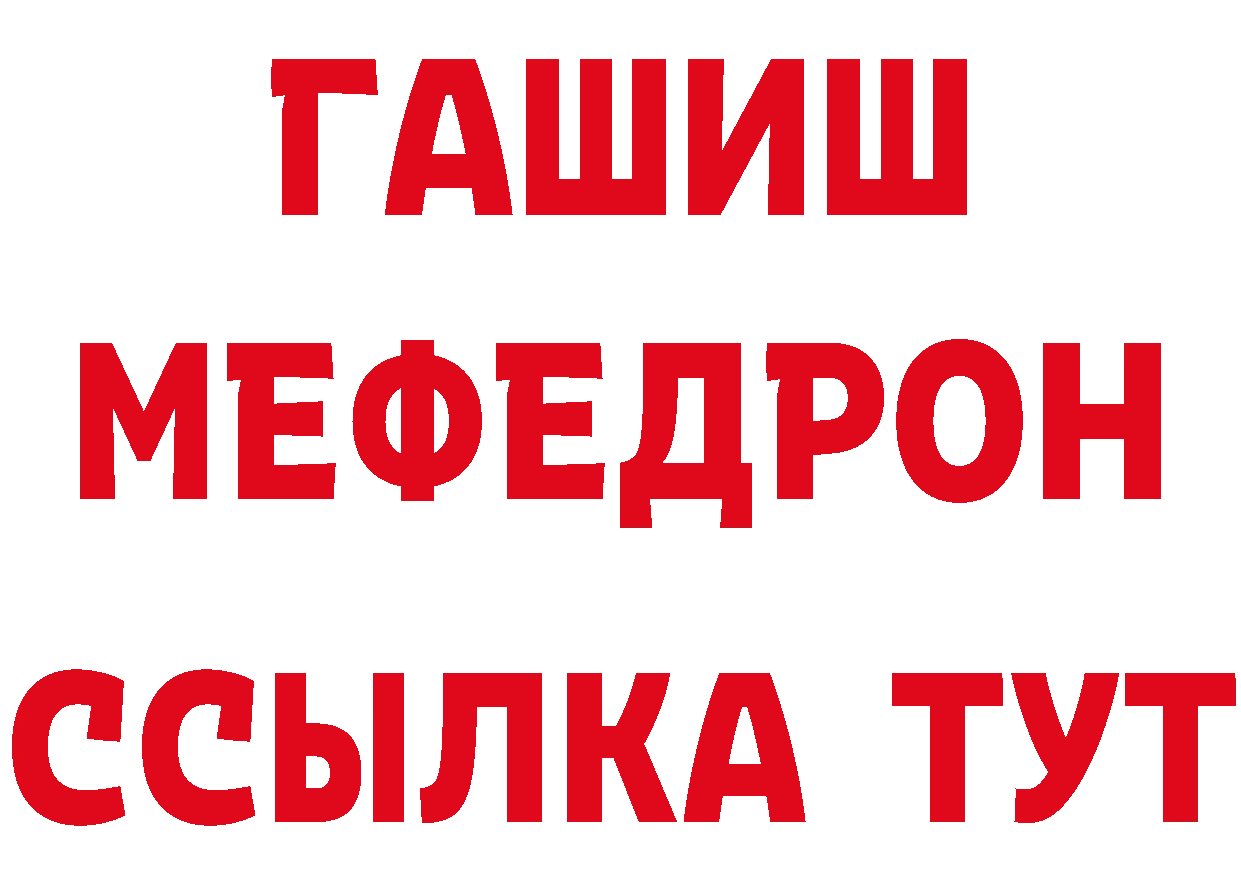 ГАШИШ
МЕФЕДРОН
ССЫЛКА ТУТ